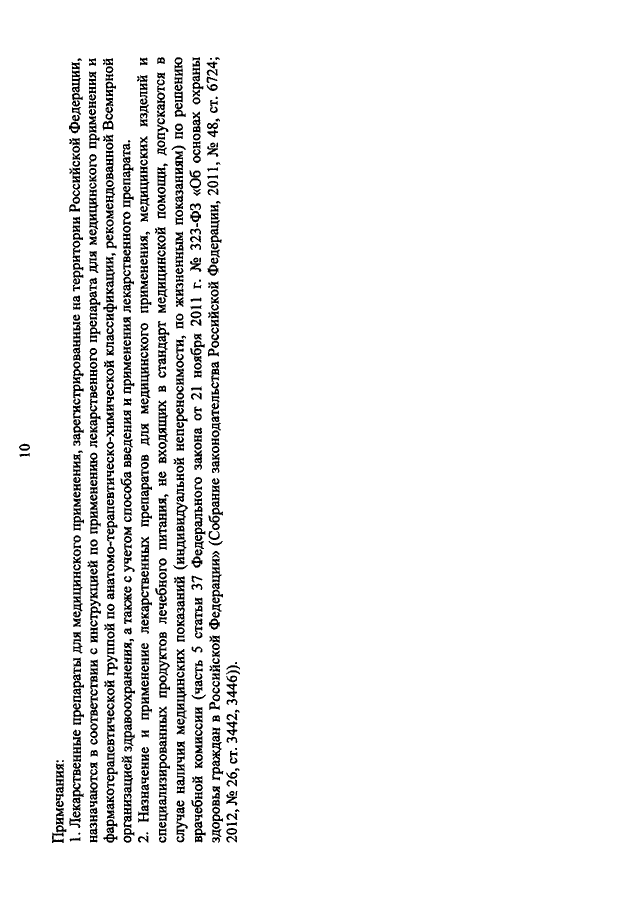 10

Примечания:
1. Лекарственные препараты для медицинского применения, зарегистрированные на территории Российской Федерации, назначаются в соответствии с инструкцией по применению лекарственного препарата для медицинского применения и фармакотерапевтической группой по анатомо-терапевтическо-химической классификации, рекомендованной Всемирной организацией здравоохранения, а также с учетом способа введения и применения лекарственного препарата.
2. Назначение и применение лекарственных препаратов для медицинского применения, медицинских изделий и специализированных продуктов лечебного питания, не входящих в стандарт медицинской помощи, допускаются в случае наличия медицинских показаний (индивидуальной непереносимости, по жизненным показаниям) по решению врачебной комиссии (часть 5 статьи 37 Федерального закона от 21 ноября 2011 г. № 323-ФЗ «Об основах охраны здоровья граждан в Российской Федерации» (Собрание законодательства Российской Федерации, 2011, № 48, ст. 6724; 2012, № 26, ст. 3442, 3446)).